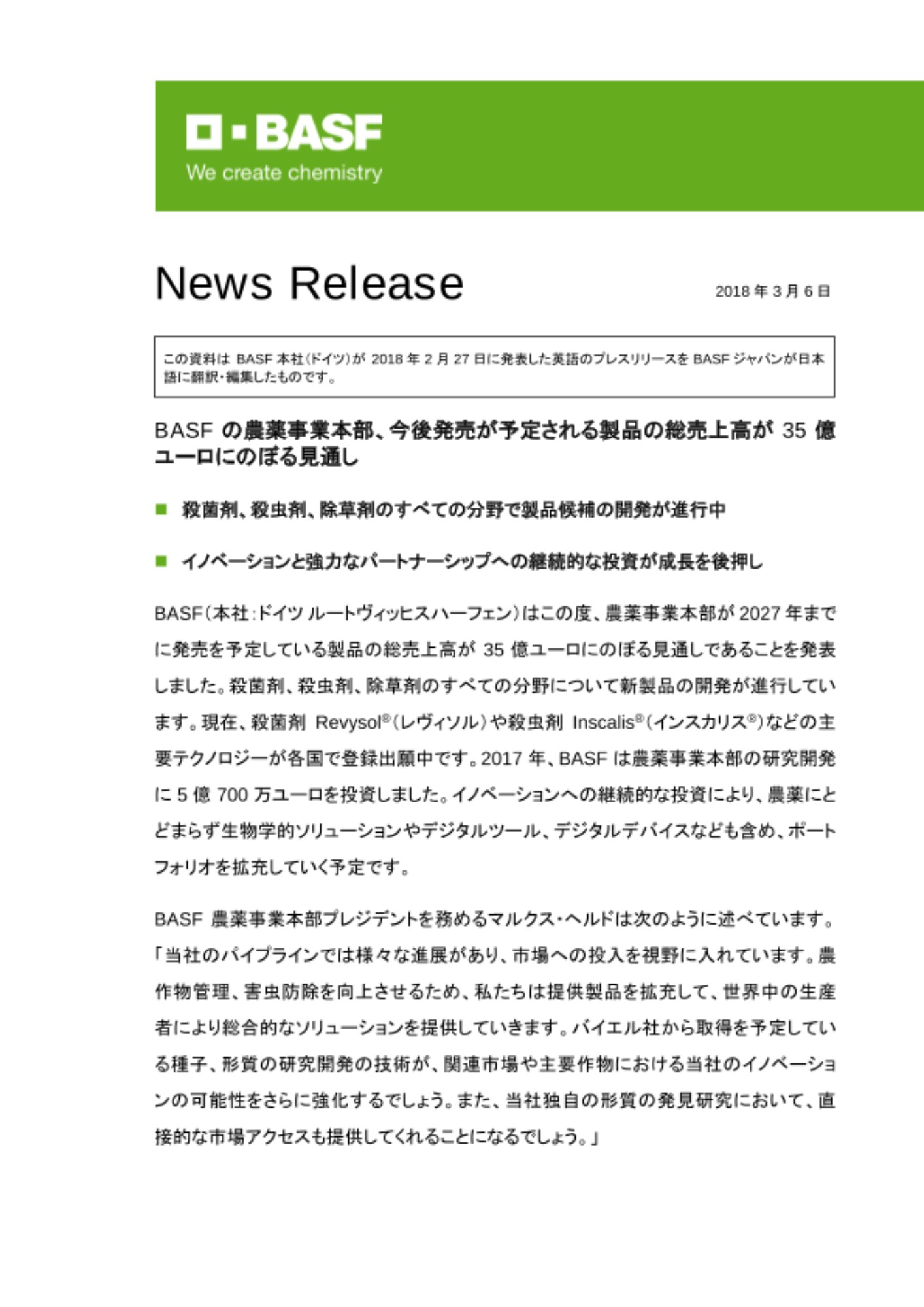 BASF
We create chemistry

News Release

2018 年 3 月 6 日

この資料は BASF 本社(ドイツ)が 2018 年 2 月 27 日に発表した英語のプレスリリースを BASF ジャパンが日本語に翻訳・編集したものです。

BASF の農薬事業本部、今後発売が予定される製品の総売上高が 35 億ユーロにのぼる見通し

■ 殺菌剤、殺虫剤、除草剤のすべての分野で製品候補の開発が進行中

■ イノベーションと強力なパートナーシップへの継続的な投資が成長を後押し

BASF(本社:ドイツ ルートヴィッヒスハーフェン)はこの度、農薬事業本部が 2027 年までに発売を予定している製品の総売上高が 35 億ユーロにのぼる見通しであることを発表しました。殺菌剤、殺虫剤、除草剤のすべての分野について新製品の開発が進行しています。現在、殺菌剤 Revysol®(レヴィソル)や殺虫剤 Inscalis®(インスカリス®)などの主要テクノロジーが各国で登録出願中です。2017 年、BASF は農薬事業本部の研究開発に 5 億 700 万ユーロを投資しました。イノベーションへの継続的な投資により、農薬にとどまらず生物学的ソリューションやデジタルツール、デジタルデバイスなども含め、ポートフォリオを拡充していく予定です。

BASF 農薬事業本部プレジデントを務めるマルクス・ヘルドは次のように述べています。「当社のパイプラインでは様々な進展があり、市場への投入を視野に入れています。農作物管理、害虫防除を向上させるため、私たちは提供製品を拡充して、世界中の生産者により総合的なソリューションを提供していきます。バイエル社から取得を予定している種子、形質の研究開発の技術が、関連市場や主要作物における当社のイノベーションの可能性をさらに強化するでしょう。また、当社独自の形質の発見研究において、直接的な市場アクセスも提供してくれることになるでしょう。」